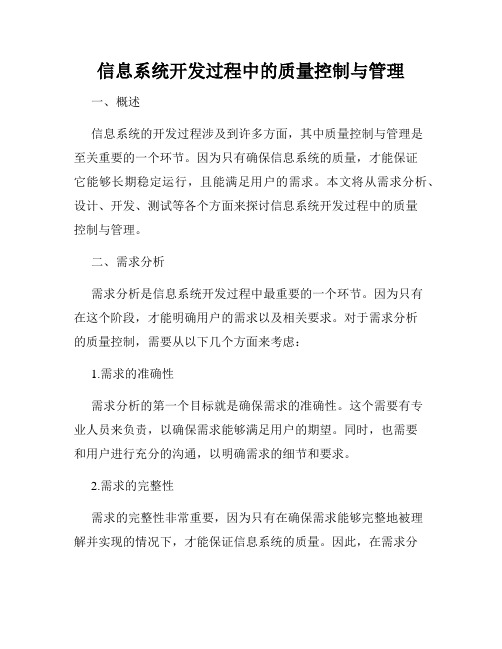 信息系统开发过程中的质量控制与管理

一、概述

信息系统的开发过程涉及到许多方面，其中质量控制与管理是至关重要的一个环节。因为只有确保信息系统的质量，才能保证它能够长期稳定运行，且能满足用户的需求。本文将从需求分析、设计、开发、测试等各个方面来探讨信息系统开发过程中的质量控制与管理。

二、需求分析

需求分析是信息系统开发过程中最重要的一个环节。因为只有在这个阶段，才能明确用户的需求以及相关要求。对于需求分析的质量控制，需要从以下几个方面来考虑：

1.需求的准确性

需求分析的第一个目标就是确保需求的准确性。这个需要有专业人员来负责，以确保需求能够满足用户的期望。同时，也需要和用户进行充分的沟通，以明确需求的细节和要求。

2.需求的完整性

需求的完整性非常重要，因为只有在确保需求能够完整地被理解并实现的情况下，才能保证信息系统的质量。因此，在需求分